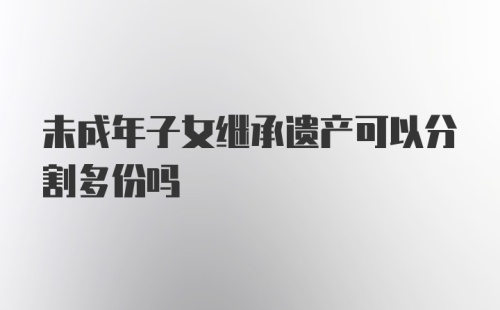 未成年子女继承遗产可以分割多份吗